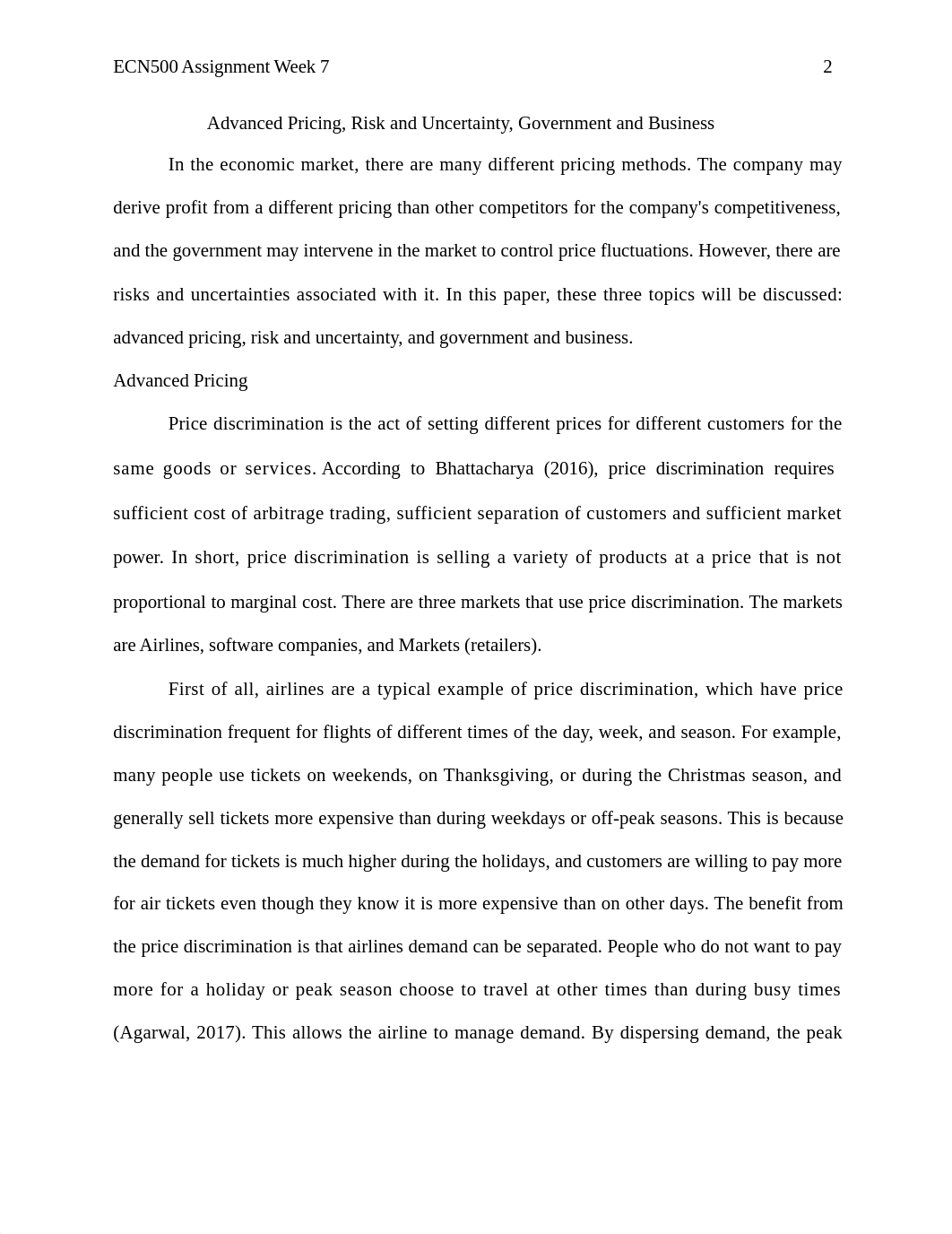 ECN500 Assignment Week 7 2

Advanced Pricing, Risk and Uncertainty, Government and Business

In the economic market, there are many different pricing methods. The company may derive profit from a different pricing than other competitors for the company's competitiveness, and the government may intervene in the market to control price fluctuations. However, there are risks and uncertainties associated with it. In this paper, these three topics will be discussed: advanced pricing, risk and uncertainty, and government and business.

Advanced Pricing

Price discrimination is the act of setting different prices for different customers for the same goods or services. According to Bhattacharya (2016), price discrimination requires sufficient cost of arbitrage trading, sufficient separation of customers and sufficient market power. In short, price discrimination is selling a variety of products at a price that is not proportional to marginal cost. There are three markets that use price discrimination. The markets are Airlines, software companies, and Markets (retailers).

First of all, airlines are a typical example of price discrimination, which have price discrimination frequent for flights of different times of the day, week, and season. For example, many people use tickets on weekends, on Thanksgiving, or during the Christmas season, and generally sell tickets more expensive than during weekdays or off-peak seasons. This is because the demand for tickets is much higher during the holidays, and customers are willing to pay more for air tickets even though they know it is more expensive than on other days. The benefit from the price discrimination is that airlines demand can be separated. People who do not want to pay more for a holiday or peak season choose to travel at other times than during busy times (Agarwal, 2017). This allows the airline to manage demand. By dispersing demand, the peak